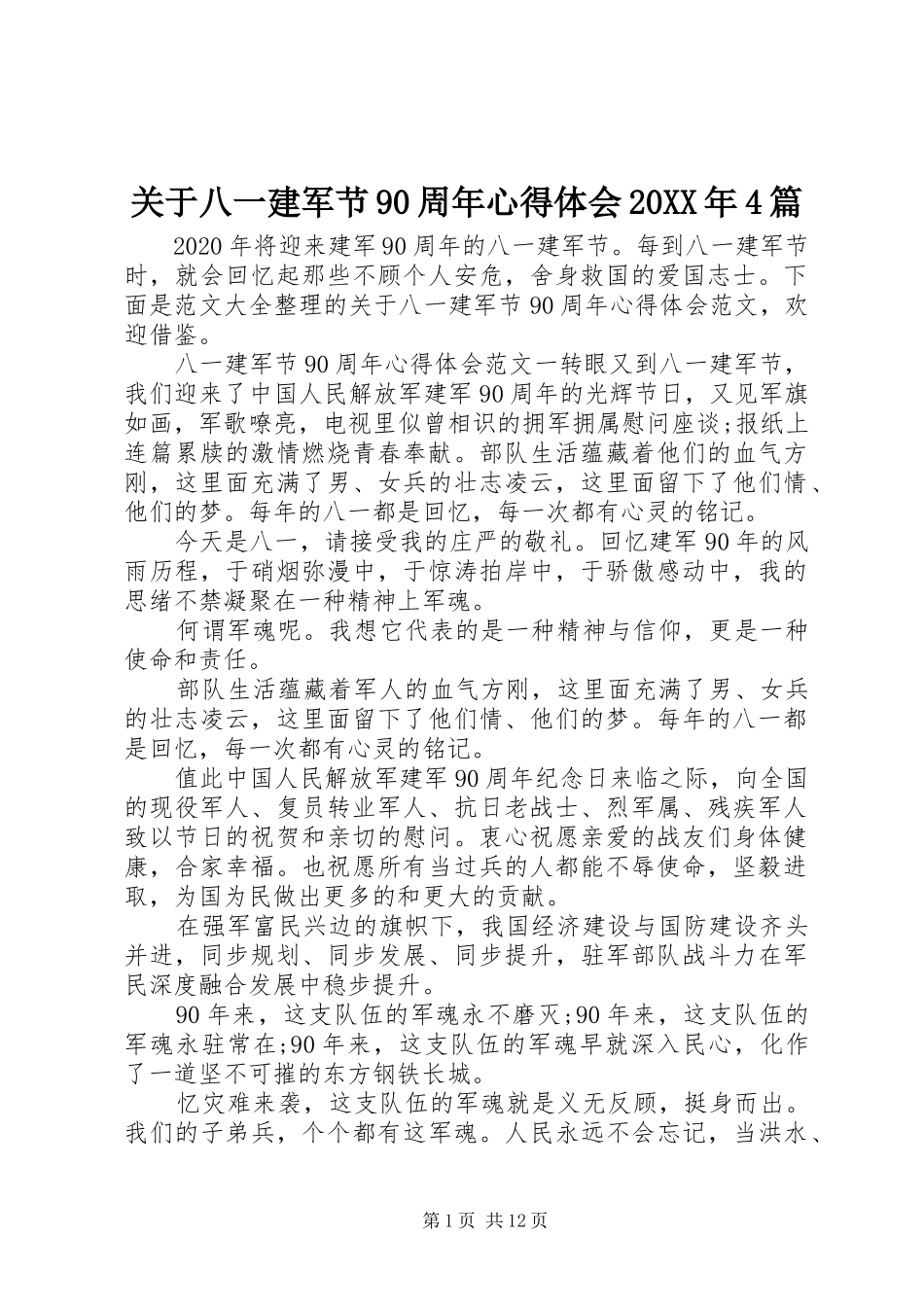 关于八一建军节90周年心得体会20XX年4篇

2020年将迎来建军90周年的八一建军节。每到八一建军节时，就会回忆起那些不顾个人安危，舍身救国的爱国志士。下面是范文大全整理的关于八一建军节90周年心得体会范文，欢迎借鉴。

八一建军节90周年心得体会范文一转眼又到八一建军节，我们迎来了中国人民解放军建军90周年的光辉节日，又见军旗如画，军歌嘹亮，电视里似曾相识的拥军拥属慰问座谈;报纸上连篇累牍的激情燃烧青春奉献。部队生活蕴藏着他们的血气方刚，这里面充满了男、女兵的壮志凌云，这里面留下了他们情、他们的梦。每年的八一都是回忆，每一次都有心灵的铭记。

今天是八一，请接受我的庄严的敬礼。回忆建军90年的风雨历程，于硝烟弥漫中，于惊涛拍岸中，于骄傲感动中，我的思绪不禁凝聚在一种精神上军魂。

何谓军魂呢。我想它代表的是一种精神与信仰，更是一种使命和责任。

部队生活蕴藏着军人的血气方刚，这里面充满了男、女兵的壮志凌云，这里面留下了他们情、他们的梦。每年的八一都是回忆，每一次都有心灵的铭记。

值此中国人民解放军建军90周年纪念日来临之际，向全国的现役军人、复员转业军人、抗日老战士、烈军属、残疾军人致以节日的祝贺和亲切的慰问。衷心祝愿亲爱的战友们身体健康，合家幸福。也祝愿所有当过兵的人都能不辱使命，坚毅进取，为国为民做出更多的和更大的贡献。

在强军富民兴边的旗帜下，我国经济建设与国防建设齐头并进，同步规划、同步发展、同步提升，驻军部队战斗力在军民深度融合发展中稳步提升。

90年来，这支队伍的军魂永不磨灭;90年来，这支队伍的军魂永驻常在;90年来，这支队伍的军魂早就深入民心，化作了一道坚不可摧的东方钢铁长城。

忆灾难来袭，这支队伍的军魂就是义无反顾，挺身而出。我们的子弟兵，个个都有这军魂。人民永远不会忘记，当洪水、

第1页 共12页